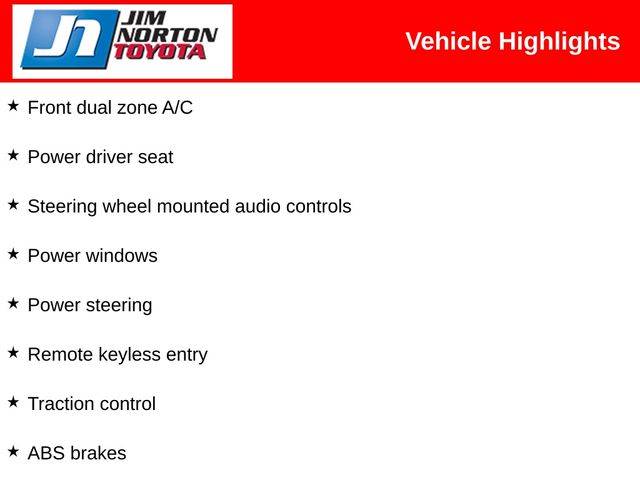 JN JIM NORTON TOYOTA

Vehicle Highlights

★ Front dual zone A/C

★ Power driver seat

★ Steering wheel mounted audio controls

★ Power windows

★ Power steering

★ Remote keyless entry

★ Traction control

★ ABS brakes